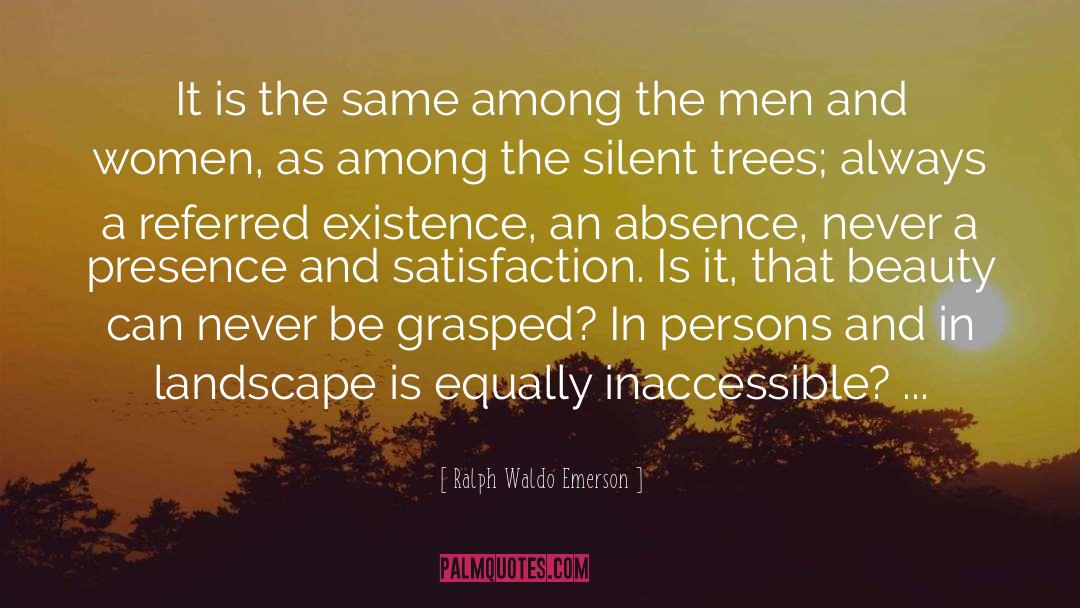 It is the same among the men and women, as among the silent trees; always a referred existence, an absence, never a presence and satisfaction. Is it, that beauty can never be grasped? In persons and in landscape is equally inaccessible? ...

[ Ralph Waldo Emerson ]

PALMQUOTES.COM